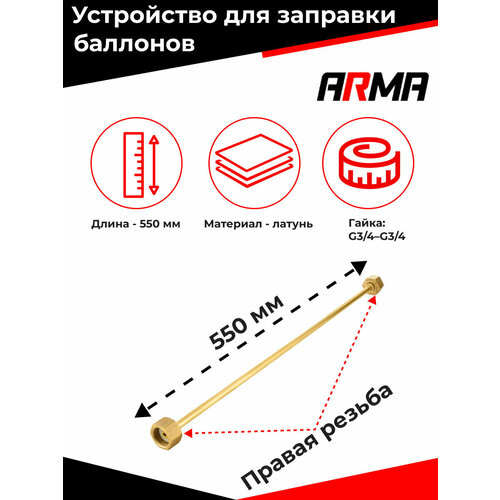 Устройство для заправки баллонов

ARMA

Длина - 550 мм

Материал - латунь

Гайка:
G3/4–G3/4

550 мм

Правая резьба